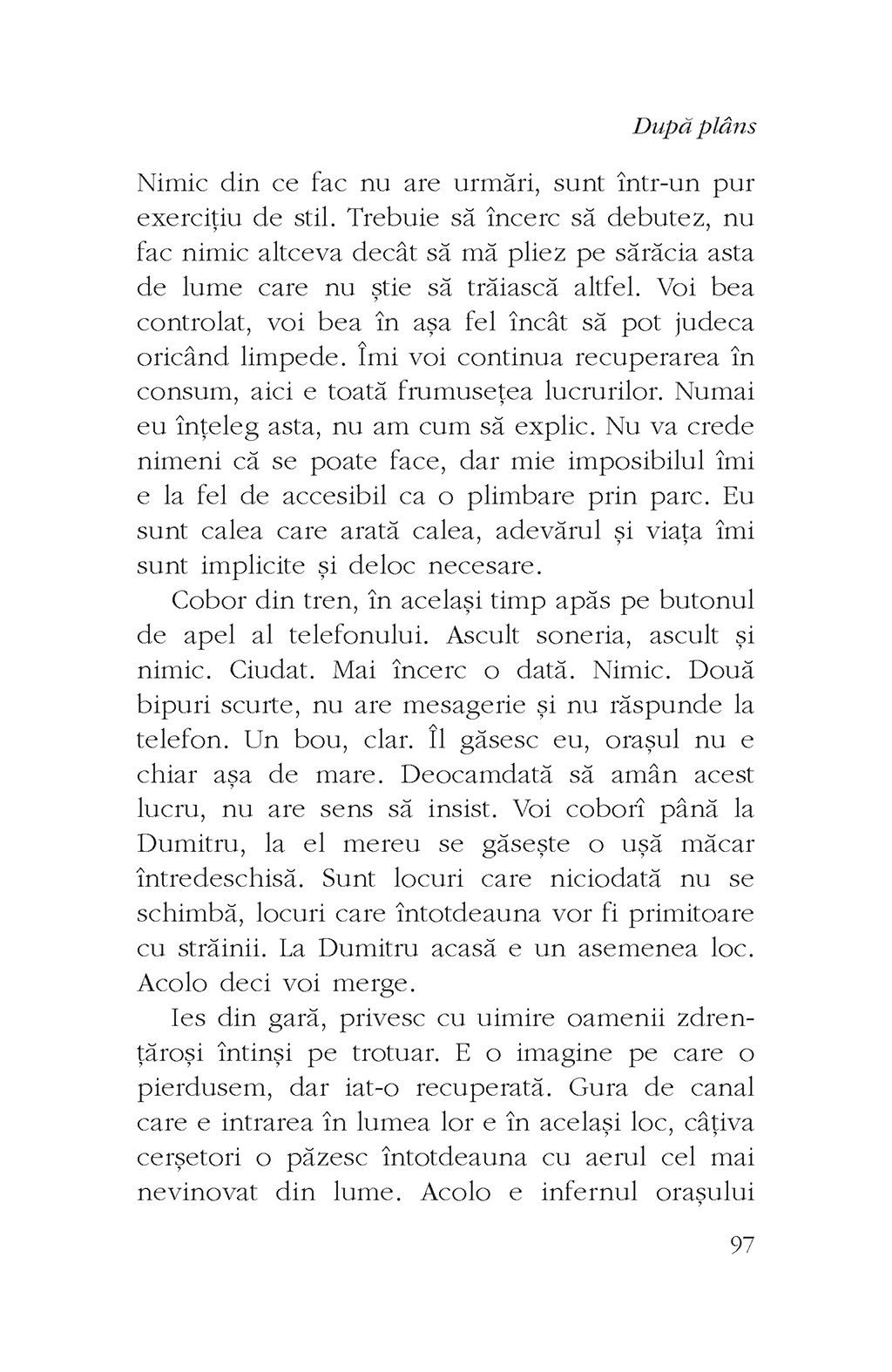 După plâns

Nimic din ce fac nu are urmări, sunt într-un pur exercițiu de stil. Trebuie să încerc să debutez, nu fac nimic altceva decât să mă pliez pe sărăcia asta de lume care nu știe să trăiască altfel. Voi bea controlat, voi bea în așa fel încât să pot judeca oricând limpede. Îmi voi continua recuperarea în consum, aici e toată frumusețea lucrurilor. Numai eu înțeleg asta, nu am cum să explic. Nu va crede nimeni că se poate face, dar mie imposibilul îmi e la fel de accesibil ca o plimbare prin parc. Eu sunt calea care arată calea, adevărul și viața îmi sunt implicite și deloc necesare.

Cobor din tren, în același timp apăs pe butonul de apel al telefonului. Ascult soneria, ascult și nimic. Ciudat. Mai încerc o dată. Nimic. Două bipuri scurte, nu are mesagerie și nu răspunde la telefon. Un bou, clar. Îl găsesc eu, orașul nu e chiar așa de mare. Deocamdată să amân acest lucru, nu are sens să insist. Voi coborî până la Dumitru, la el mereu se găsește o ușă măcar întredeschisă. Sunt locuri care niciodată nu se schimbă, locuri care întotdeauna vor fi primitoare cu străinii. La Dumitru acasă e un asemenea loc. Acolo deci voi merge.

Ies din gară, privesc cu uimire oamenii zdrențăroși întinși pe trotuar. E o imagine pe care o pierdusem, dar iat-o recuperată. Gura de canal care e intrarea în lumea lor e în același loc, câțiva cerșetori o păzesc întotdeauna cu aerul cel mai nevinovat din lume. Acolo e infernul orașului

97